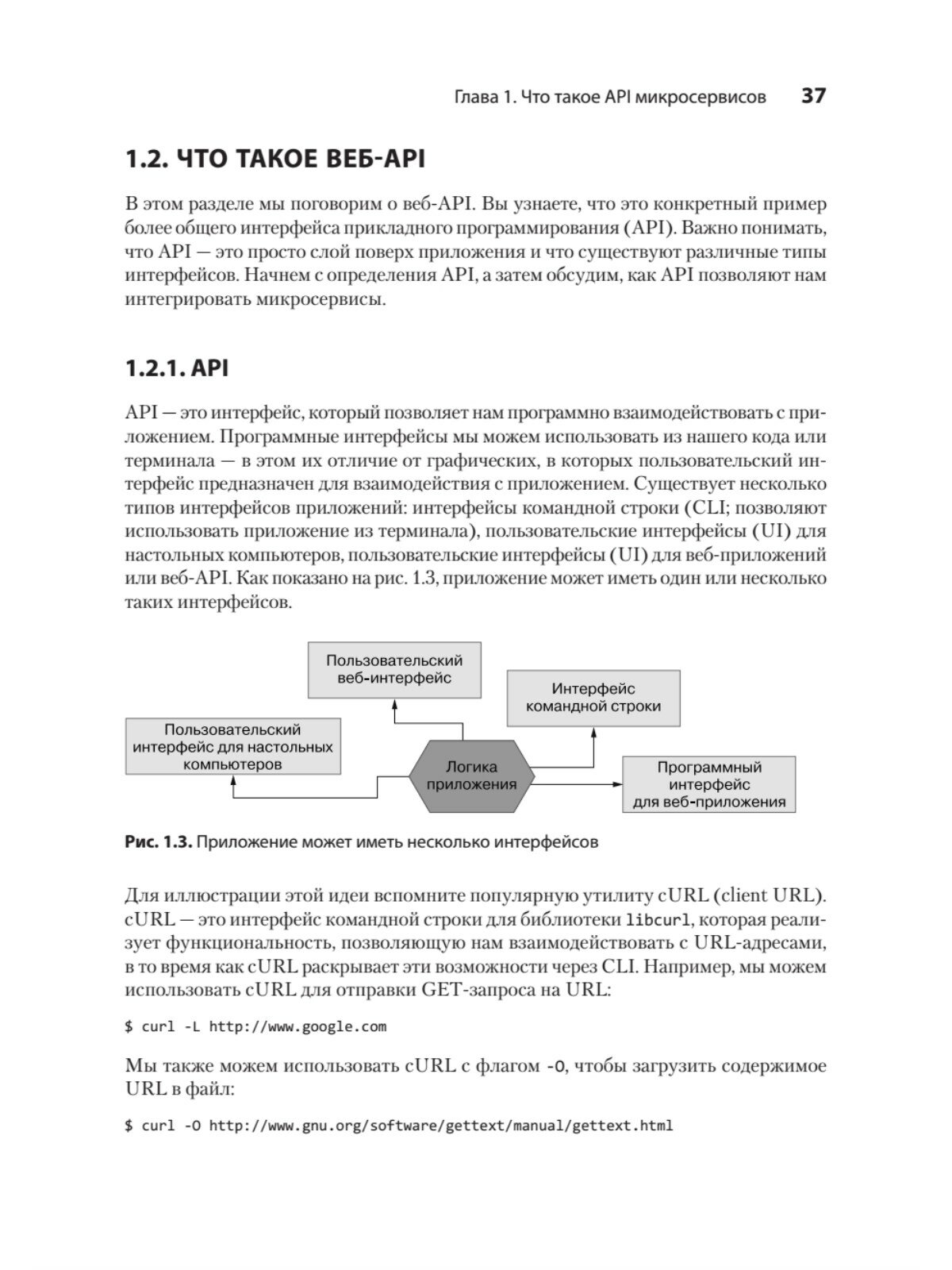 Глава 1. Что такое API микросервисов 37

1.2. ЧТО ТАКОЕ ВЕБ-API

В этом разделе мы поговорим о веб-API. Вы узнаете, что это конкретный пример более общего интерфейса прикладного программирования (API). Важно понимать, что API — это просто слой поверх приложения и что существуют различные типы интерфейсов. Начнем с определения API, а затем обсудим, как API позволяют нам интегрировать микросервисы.

1.2.1. API

API — это интерфейс, который позволяет нам программно взаимодействовать с приложением. Программные интерфейсы мы можем использовать из нашего кода или терминала — в этом их отличие от графических, в которых пользовательский интерфейс предназначен для взаимодействия с приложением. Существует несколько типов интерфейсов приложений: интерфейсы командной строки (CLI; позволяют использовать приложение из терминала), пользовательские интерфейсы (UI) для настольных компьютеров, пользовательские интерфейсы (UI) для веб-приложений или веб-API. Как показано на рис. 1.3, приложение может иметь один или несколько таких интерфейсов.

Пользовательский веб-интерфейс

Интерфейс командной строки

Пользовательский интерфейс для настольных компьютеров

Логика приложения

Программный интерфейс для веб-приложения

Рис. 1.3. Приложение может иметь несколько интерфейсов

Для иллюстрации этой идеи вспомните популярную утилиту cURL (client URL). cURL — это интерфейс командной строки для библиотеки libcurl, которая реализует функциональность, позволяющую нам взаимодействовать с URL-адресами, в то время как cURL раскрывает эти возможности через CLI. Например, мы можем использовать cURL для отправки GET-запроса на URL:

$ curl -L http://www.google.com

Мы также можем использовать cURL с флагом -O, чтобы загрузить содержимое URL в файл:

$ curl -O http://www.gnu.org/software/gettext/manual/gettext.html